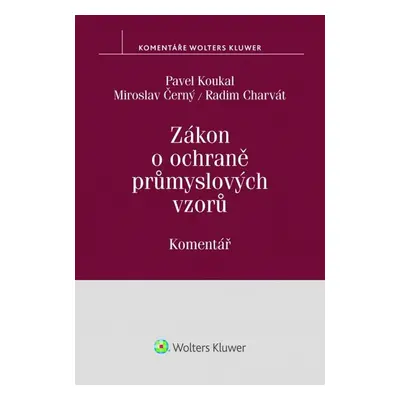 KOMENTÁŘE WOLTERS KLUWER

Pavel Koukal
Miroslav Černý / Radim Charvát

Zákon o ochraně průmyslových vzorů

Komentář

Wolters Kluwer